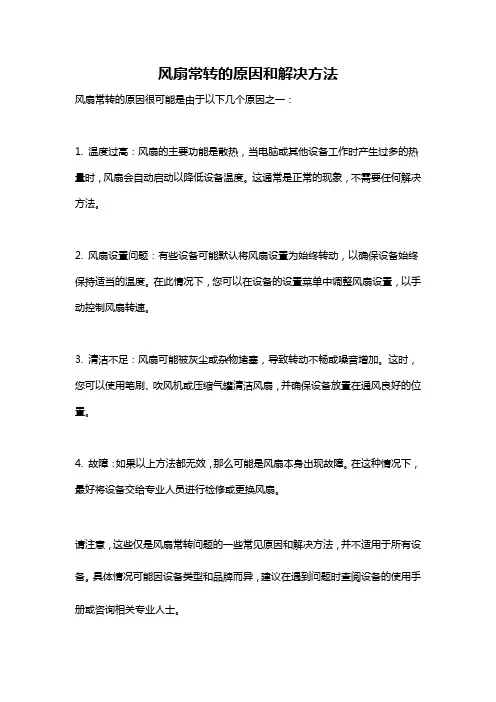 风扇常转的原因和解决方法

风扇常转的原因很可能是由于以下几个原因之一：

1. 温度过高：风扇的主要功能是散热，当电脑或其他设备工作时产生过多的热量时，风扇会自动启动以降低设备温度。这通常是正常的现象，不需要任何解决方法。

2. 风扇设置问题：有些设备可能默认将风扇设置为始终转动，以确保设备始终保持适当的温度。在此情况下，您可以在设备的设置菜单中调整风扇设置，以手动控制风扇转速。

3. 清洁不足：风扇可能被灰尘或杂物堵塞，导致转动不畅或噪音增加。这时，您可以使用笔刷、吹风机或压缩气罐清洁风扇，并确保设备放置在通风良好的位置。

4. 故障：如果以上方法都无效，那么可能是风扇本身出现故障。在这种情况下，最好将设备交给专业人员进行检修或更换风扇。

请注意，这些仅是风扇常转问题的一些常见原因和解决方法，并不适用于所有设备。具体情况可能因设备类型和品牌而异，建议在遇到问题时查阅设备的使用手册或咨询相关专业人士。